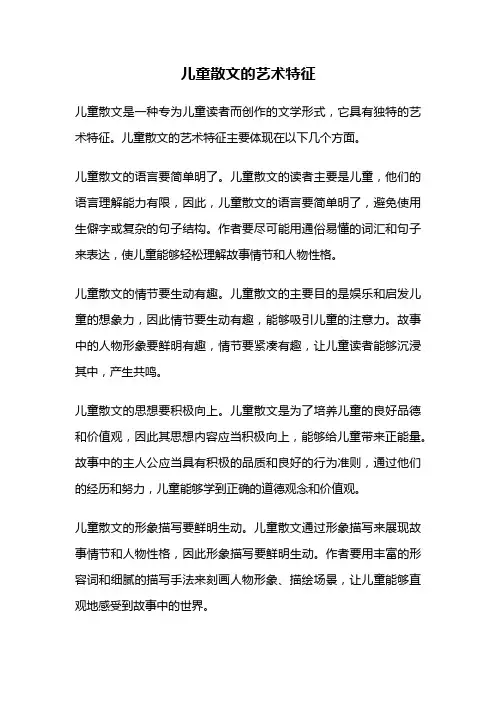 儿童散文的艺术特征

儿童散文是一种专为儿童读者而创作的文学形式，它具有独特的艺术特征。儿童散文的艺术特征主要体现在以下几个方面。

儿童散文的语言要简单明了。儿童散文的读者主要是儿童，他们的语言理解能力有限，因此，儿童散文的语言要简单明了，避免使用生僻字或复杂的句子结构。作者要尽可能用通俗易懂的词汇和句子来表达，使儿童能够轻松理解故事情节和人物性格。

儿童散文的情节要生动有趣。儿童散文的主要目的是娱乐和启发儿童的想象力，因此情节要生动有趣，能够吸引儿童的注意力。故事中的人物形象要鲜明有趣，情节要紧凑有趣，让儿童读者能够沉浸其中，产生共鸣。

儿童散文的思想要积极向上。儿童散文是为了培养儿童的良好品德和价值观，因此其思想内容应当积极向上，能够给儿童带来正能量。故事中的主人公应当具有积极的品质和良好的行为准则，通过他们的经历和努力，儿童能够学到正确的道德观念和价值观。

儿童散文的形象描写要鲜明生动。儿童散文通过形象描写来展现故事情节和人物性格，因此形象描写要鲜明生动。作者要用丰富的形容词和细腻的描写手法来刻画人物形象、描绘场景，让儿童能够直观地感受到故事中的世界。